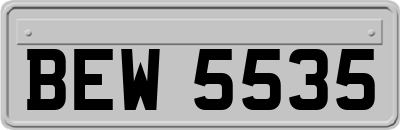 BEW 5535